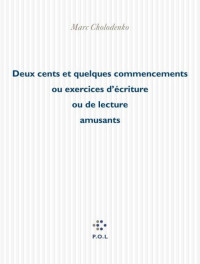 Marc Cholodenko

Deux cents et quelques commencements
ou exercices d'écriture
ou de lecture
amusants

P.O.L